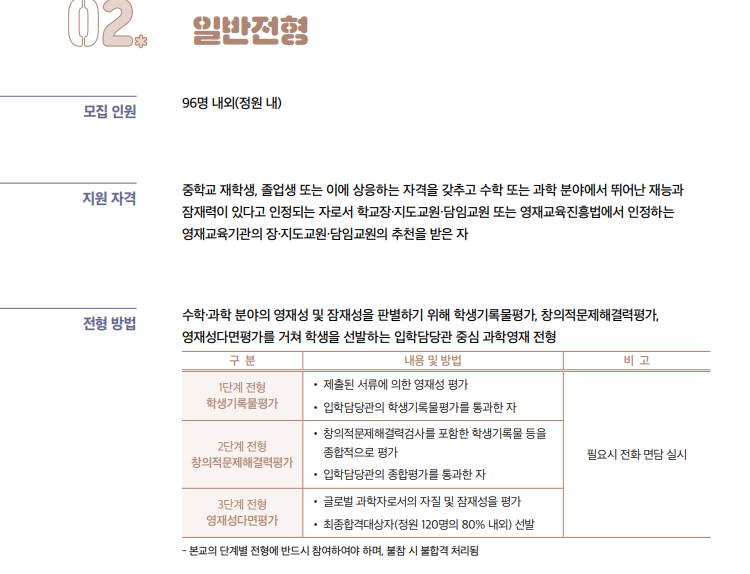 02.

일반전형

모집 인원

96명 내외(정원 내)

지원 자격

중학교 재학생, 졸업생 또는 이에 상응하는 자격을 갖추고 수학 또는 과학 분야에서 뛰어난 재능과 잠재력이 있다고 인정되는 자로서 학교장·지도교원·담임교원 또는 영재교육진흥법에서 인정하는 영재교육기관의 장·지도교원·담임교원의 추천을 받은 자

전형 방법

수학·과학 분야의 영재성 및 잠재성을 판별하기 위해 학생기록물평가, 창의적문제해결력평가, 영재성다면평가를 거쳐 학생을 선발하는 입학담당관 중심 과학영재 전형

| 구 분 | 내용 및 방법 | 비 고 |
|---|---|---|
| 1단계 전형 학생기록물평가 | • 제출된 서류에 의한 영재성 평가 • 입학담당관의 학생기록물평가를 통과한 자 | 필요시 전화 면담 실시 |
| 2단계 전형 창의적문제해결력평가 | • 창의적문제해결력검사를 포함한 학생기록물 등을 종합적으로 평가 • 입학담당관의 종합평가를 통과한 자 | |
| 3단계 전형 영재성다면평가 | • 글로벌 과학자로서의 자질 및 잠재성을 평가 • 최종합격대상자(정원 120명의 80% 내외) 선발 | |

- 본교의 단계별 전형에 반드시 참여하여야 하며, 불참 시 불합격 처리됨